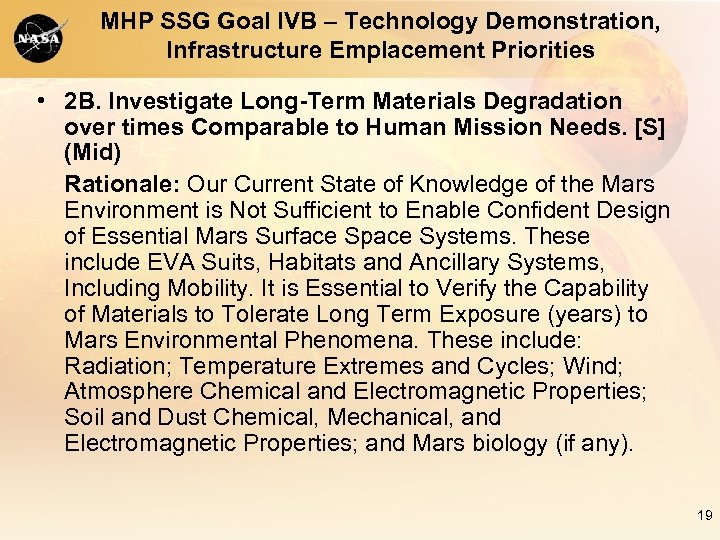 NASA

MHP SSG Goal IVB – Technology Demonstration, Infrastructure Emplacement Priorities

• 2B. Investigate Long-Term Materials Degradation over times Comparable to Human Mission Needs. [S] (Mid)

Rationale: Our Current State of Knowledge of the Mars Environment is Not Sufficient to Enable Confident Design of Essential Mars Surface Space Systems. These include EVA Suits, Habitats and Ancillary Systems, Including Mobility. It is Essential to Verify the Capability of Materials to Tolerate Long Term Exposure (years) to Mars Environmental Phenomena. These include: Radiation; Temperature Extremes and Cycles; Wind; Atmosphere Chemical and Electromagnetic Properties; Soil and Dust Chemical, Mechanical, and Electromagnetic Properties; and Mars biology (if any).

19